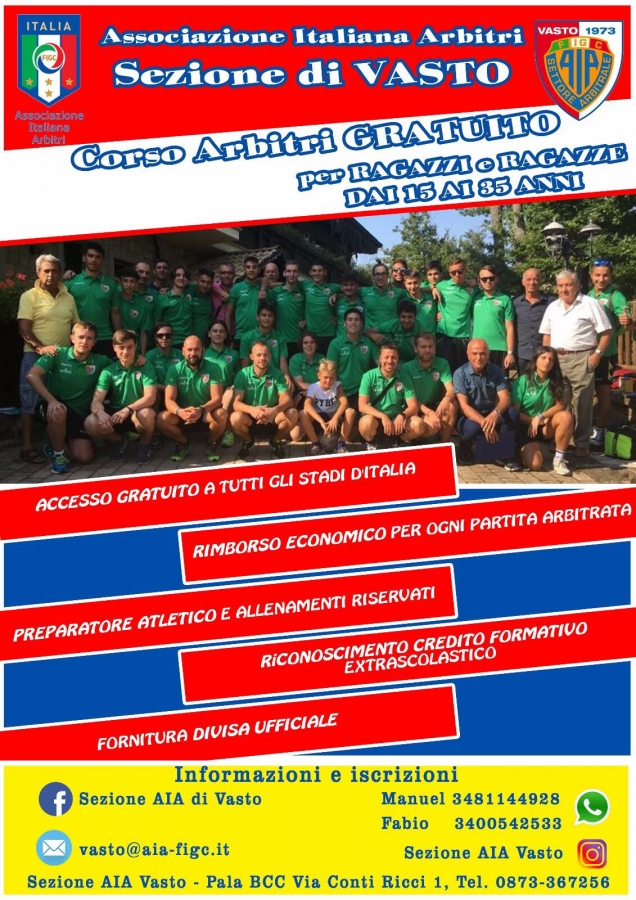 ITALIA
FIGC
Associazione Italiana Arbitri

Associazione Italiana Arbitri
Sezione di VASTO

VASTO 1973
FIGC
AIA
SETTORE ARBITRALE

Corso Arbitri GRATUITO
per RAGAZZI e RAGAZZE
DAI 15 AI 35 ANNI

ACCESSO GRATUITO A TUTTI GLI STADI D'ITALIA

RIMBORSO ECONOMICO PER OGNI PARTITA ARBITRATA

PREPARATORE ATLETICO E ALLENAMENTI RISERVATI

RICONOSCIMENTO CREDITO FORMATIVO EXTRASCOLASTICO

FORNITURA DIVISA UFFICIALE

Informazioni e iscrizioni
Sezione AIA di Vasto
Manuel 3481144928
Fabio 3400542533
vasto@aia-figc.it
Sezione AIA Vasto
Sezione AIA Vasto - Pala BCC Via Conti Ricci 1, Tel. 0873-367256